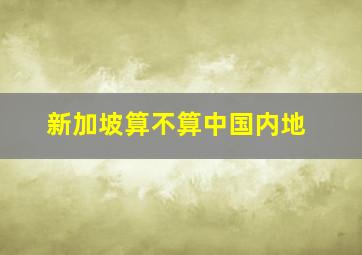 新加坡算不算中国内地